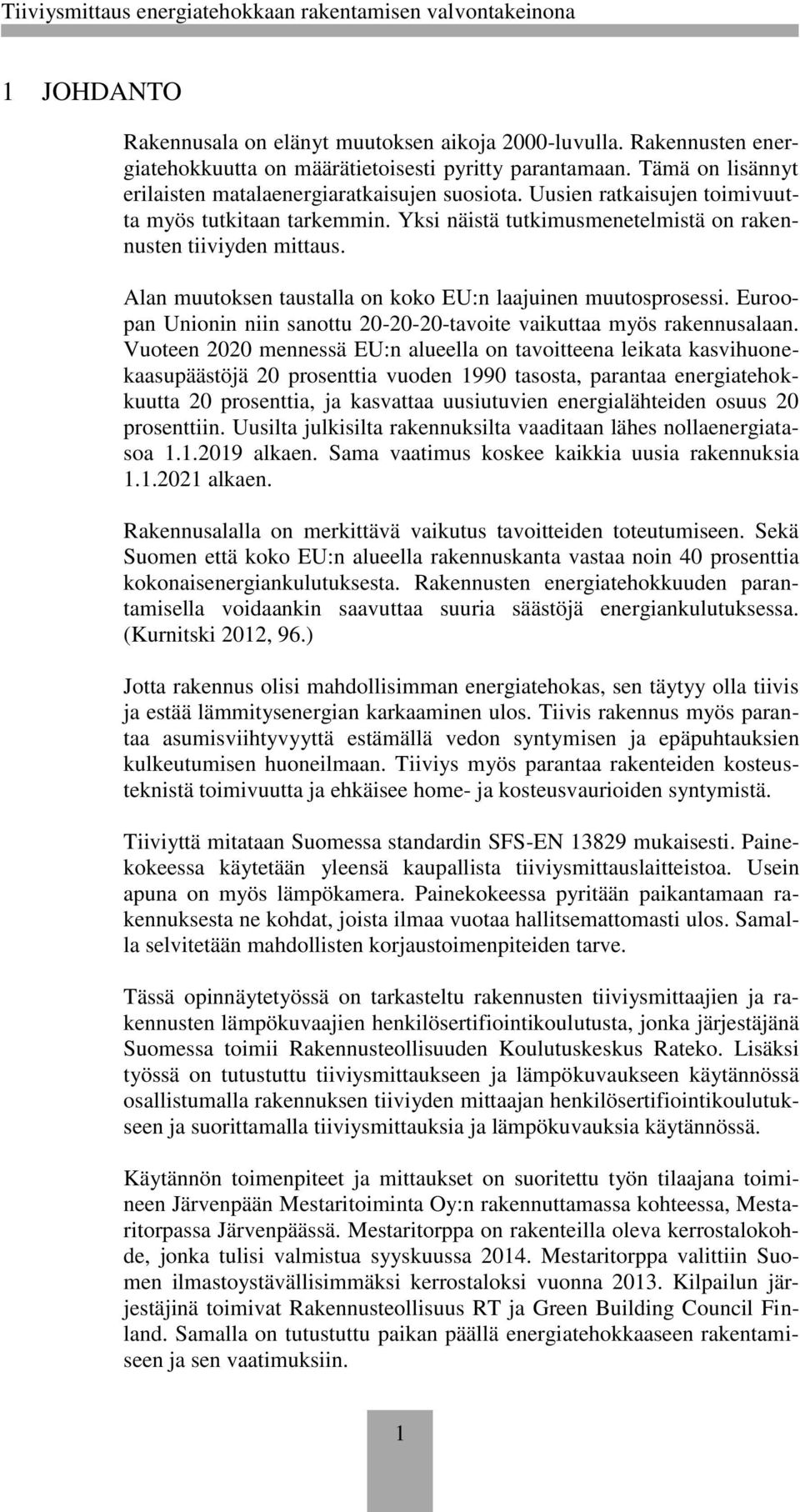 Tiiviysmittaus energiatehokkaan rakentamisen valvontakeinona

1 JOHDANTO

Rakennusala on elänyt muutoksen aikoja 2000-luvulla. Rakennusten energiatehokkuutta on määrätietoisesti pyritty parantamaan. Tämä on lisännyt erilaisten matalaenergiaratkaisujen suosiota. Uusien ratkaisujen toimivuutta myös tutkitaan tarkemmin. Yksi näistä tutkimusmenetelmistä on rakennusten tiiviyden mittaus.

Alan muutoksen taustalla on koko EU:n laajuinen muutosprosessi. Euroopan Unionin niin sanottu 20-20-20-tavoite vaikuttaa myös rakennusalaan. Vuoteen 2020 mennessä EU:n alueella on tavoitteena leikata kasvihuonekaasupäästöjä 20 prosenttia vuoden 1990 tasosta, parantaa energiatehokkuutta 20 prosenttia, ja kasvattaa uusiutuvien energialähteiden osuus 20 prosenttiin. Uusilta julkisilta rakennuksilta vaaditaan lähes nollaenergiatasoa 1.1.2019 alkaen. Sama vaatimus koskee kaikkia uusia rakennuksia 1.1.2021 alkaen.

Rakennusalalla on merkittävä vaikutus tavoitteiden toteutumiseen. Sekä Suomen että koko EU:n alueella rakennuskanta vastaa noin 40 prosenttia kokonaisenergiankulutuksesta. Rakennusten energiatehokkuuden parantamisella voidaankin saavuttaa suuria säästöjä energiankulutuksessa. (Kurnitski 2012, 96.)

Jotta rakennus olisi mahdollisimman energiatehokas, sen täytyy olla tiivis ja estää lämmitysenergian karkaaminen ulos. Tiivis rakennus myös parantaa asumisviihtyvyyttä estämällä vedon syntymisen ja epäpuhtauksien kulkeutumisen huoneilmaan. Tiiviys myös parantaa rakenteiden kosteusteknistä toimivuutta ja ehkäisee home- ja kosteusvaurioiden syntymistä.

Tiiviyttä mitataan Suomessa standardin SFS-EN 13829 mukaisesti. Painekokeessa käytetään yleensä kaupallista tiiviysmittauslaitteistoa. Usein apuna on myös lämpökamera. Painekokeessa pyritään paikantamaan rakennuksesta ne kohdat, joista ilmaa vuotaa hallitsemattomasti ulos. Samalla selvitetään mahdollisten korjaustoimenpiteiden tarve.

Tässä opinnäytetyössä on tarkasteltu rakennusten tiiviysmittaajien ja rakennusten lämpökuvaajien henkilösertifiointikoulutusta, jonka järjestäjänä Suomessa toimii Rakennusteollisuuden Koulutuskeskus Rateko. Lisäksi työssä on tutustuttu tiiviysmittaukseen ja lämpökuvaukseen käytännössä osallistumalla rakennuksen tiiviyden mittaajan henkilösertifiointikoulutukseen ja suorittamalla tiiviysmittauksia ja lämpökuvauksia käytännössä.

Käytännön toimenpiteet ja mittaukset on suoritettu työn tilaajana toimineen Järvenpään Mestaritoiminta Oy:n rakennuttamassa kohteessa, Mestaritorpassa Järvenpäässä. Mestaritorppa on rakenteilla oleva kerrostalokohde, jonka tulisi valmistua syyskuussa 2014. Mestaritorppa valittiin Suomen ilmastoystävällisimmäksi kerrostaloksi vuonna 2013. Kilpailun järjestäjinä toimivat Rakennusteollisuus RT ja Green Building Council Finland. Samalla on tutustuttu paikan päällä energiatehokkaaseen rakentamiseen ja sen vaatimuksiin.

1